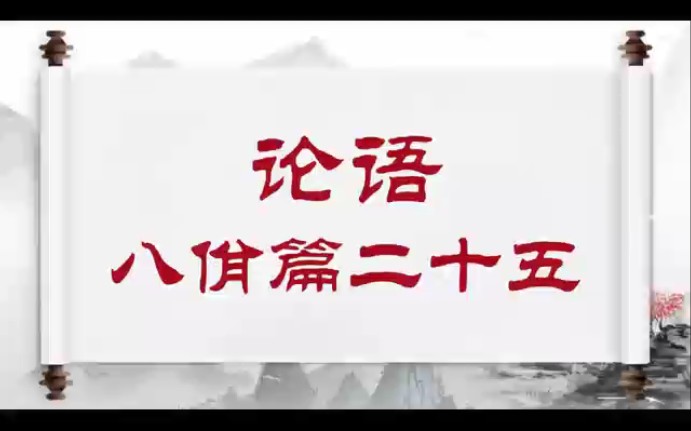 论语
八佾篇二十五